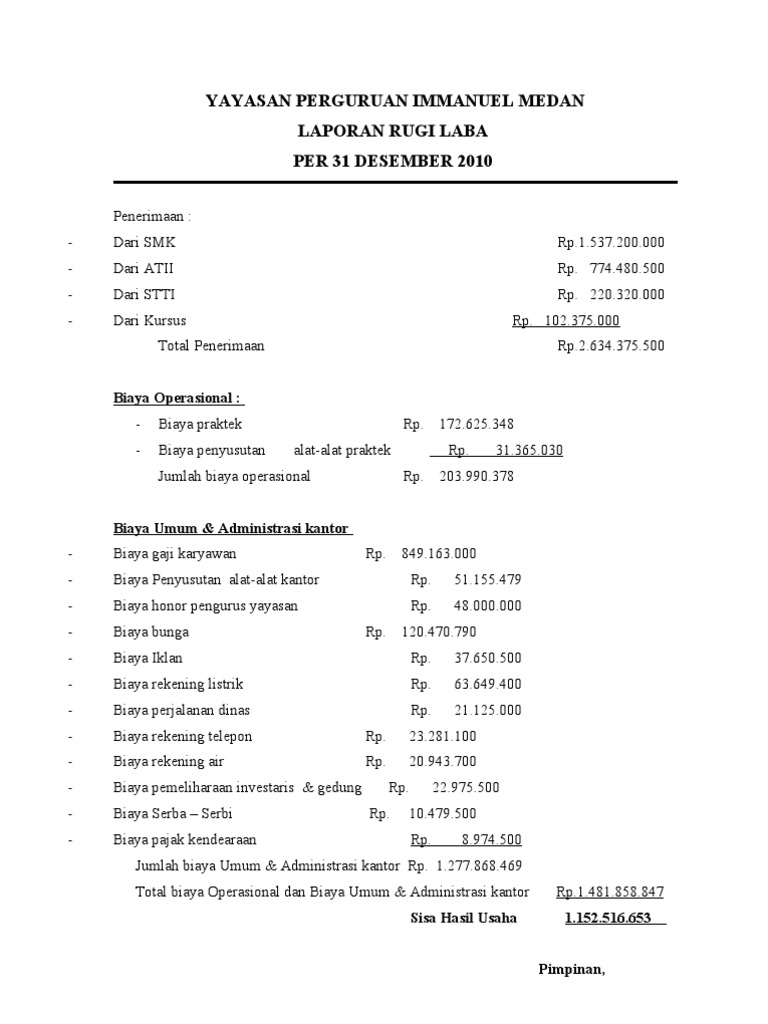 YAYASAN PERGURUAN IMMANUEL MEDAN
LAPORAN RUGI LABA
PER 31 DESEMBER 2010

Penerimaan :
- Dari SMK Rp.1.537.200.000
- Dari ATII Rp. 774.480.500
- Dari STTI Rp. 220.320.000
- Dari Kursus Rp. 102.375.000
Total Penerimaan Rp.2.634.375.500

Biaya Operasional :
- Biaya praktek Rp. 172.625.348
- Biaya penyusutan alat-alat praktek Rp. 31.365.030
Jumlah biaya operasional Rp. 203.990.378

Biaya Umum & Administrasi kantor
- Biaya gaji karyawan Rp. 849.163.000
- Biaya Penyusutan alat-alat kantor Rp. 51.155.479
- Biaya honor pengurus yayasan Rp. 48.000.000
- Biaya bunga Rp. 120.470.790
- Biaya Iklan Rp. 37.650.500
- Biaya rekening listrik Rp. 63.649.400
- Biaya perjalanan dinas Rp. 21.125.000
- Biaya rekening telepon Rp. 23.281.100
- Biaya rekening air Rp. 20.943.700
- Biaya pemeliharaan investaris & gedung Rp. 22.975.500
- Biaya Serba – Serbi Rp. 10.479.500
- Biaya pajak kendearaan Rp. 8.974.500
Jumlah biaya Umum & Administrasi kantor Rp. 1.277.868.469
Total biaya Operasional dan Biaya Umum & Administrasi kantor Rp.1.481.858.847
Sisa Hasil Usaha 1.152.516.653

Pimpinan,